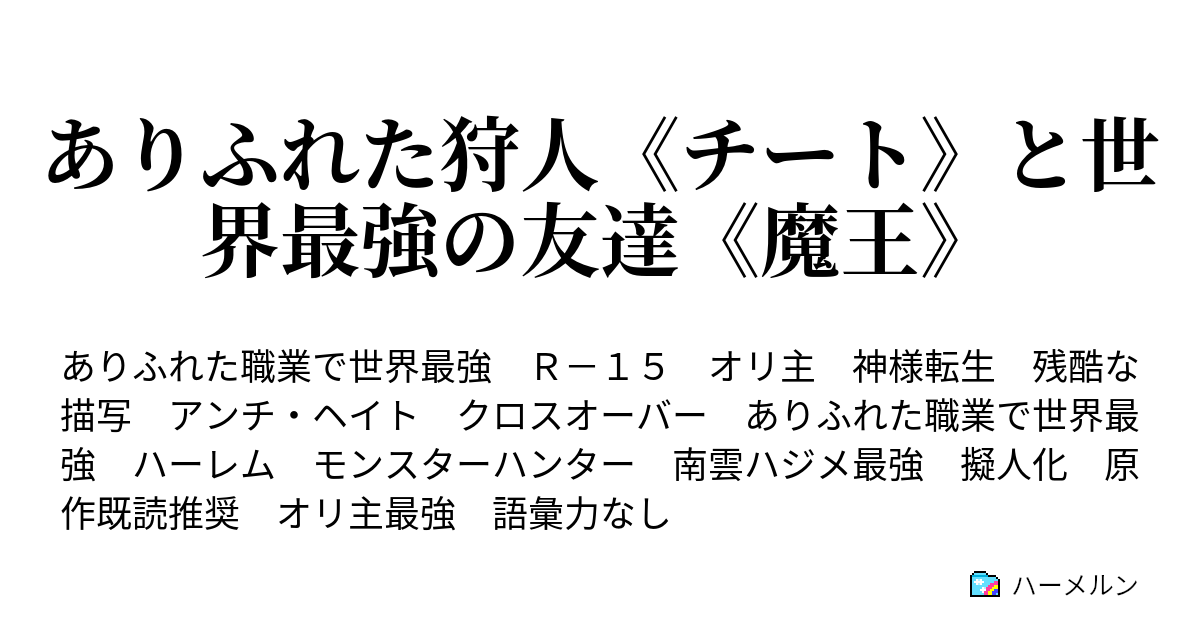 ありふれた狩人《チート》と世界最強の友達《魔王》

ありふれた職業で世界最強　Ｒ－１５　オリ主　神様転生　残酷な描写　アンチ・ヘイト　クロスオーバー　ありふれた職業で世界最強　ハーレム　モンスターハンター　南雲ハジメ最強　擬人化　原作既読推奨　オリ主最強　語彙力なし

ハーメルン